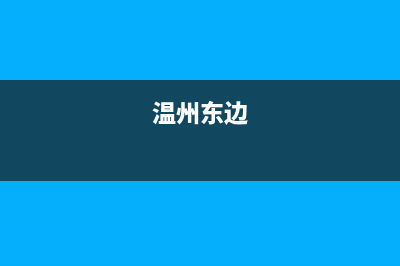 温州东边